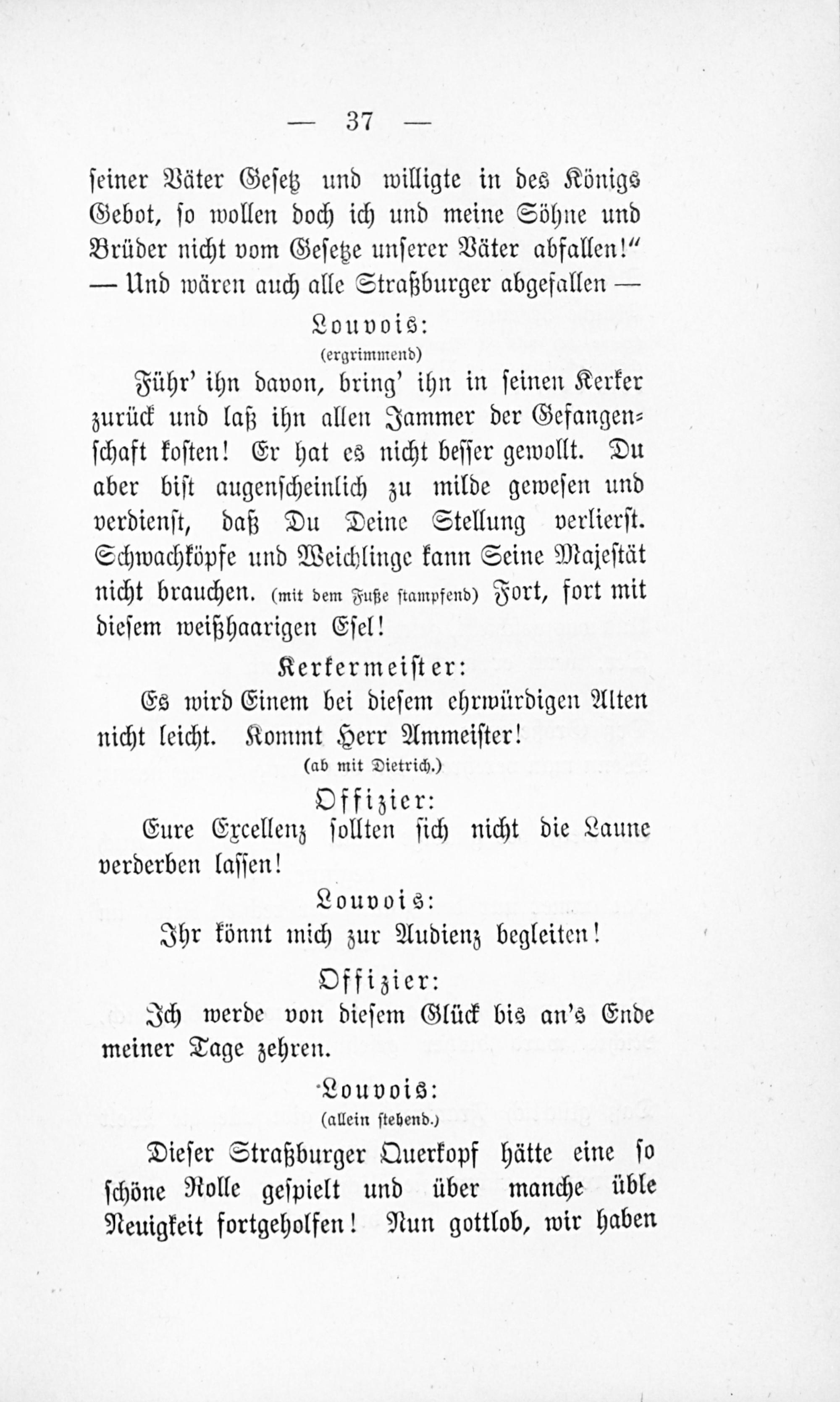 — 37 —

seiner Väter Gesetz und willigte in des Königs Gebot, so wollen doch ich und meine Söhne und Brüder nicht vom Gesetze unserer Väter abfallen!"
— Und wären auch alle Straßburger abgefallen —

Louvois:
(ergrimmend)

Führ' ihn davon, bring' ihn in seinen Kerker zurück und laß ihn allen Jammer der Gefangenschaft kosten! Er hat es nicht besser gewollt. Du aber bist augenscheinlich zu milde gewesen und verdienst, daß Du Deine Stellung verlierst. Schwachköpfe und Weichlinge kann Seine Majestät nicht brauchen. (mit dem Fuße stampfend) Fort, fort mit diesem weißhaarigen Esel!

Kerkermeister:

Es wird Einem bei diesem ehrwürdigen Alten nicht leicht. Kommt Herr Ammeister!
(ab mit Dietrich.)

Offizier:

Eure Excellenz sollten sich nicht die Laune verderben lassen!

Louvois:

Ihr könnt mich zur Audienz begleiten!

Offizier:

Ich werde von diesem Glück bis an's Ende meiner Tage zehren.

Louvois:
(allein stehend.)

Dieser Straßburger Querkopf hätte eine so schöne Rolle gespielt und über manche üble Neuigkeit fortgeholfen! Nun gottlob, wir haben